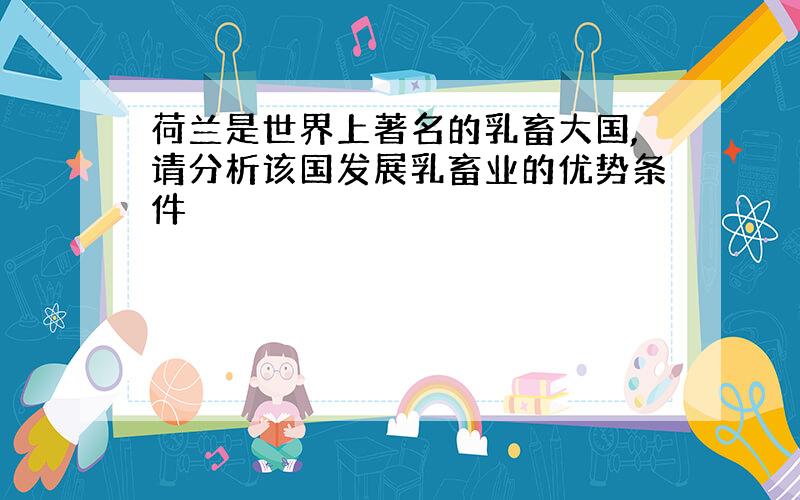 荷兰是世界上著名的乳畜大国,请分析该国发展乳畜业的优势条件